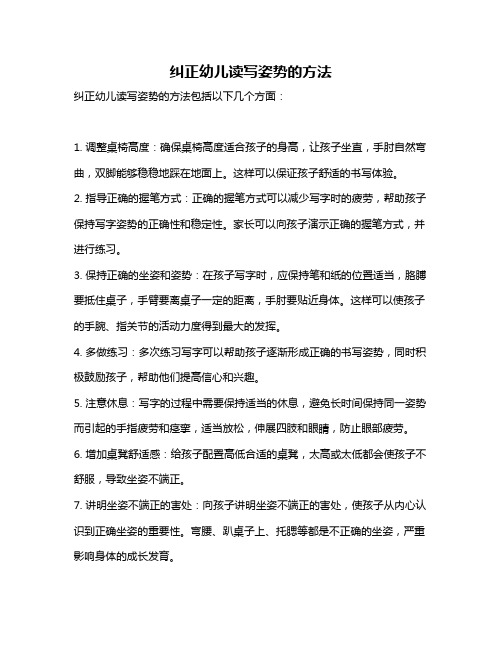 纠正幼儿读写姿势的方法

纠正幼儿读写姿势的方法包括以下几个方面：

1. 调整桌椅高度：确保桌椅高度适合孩子的身高，让孩子坐直，手肘自然弯曲，双脚能够稳稳地踩在地面上。这样可以保证孩子舒适的书写体验。

2. 指导正确的握笔方式：正确的握笔方式可以减少写字时的疲劳，帮助孩子保持写字姿势的正确性和稳定性。家长可以向孩子演示正确的握笔方式，并进行练习。

3. 保持正确的坐姿和姿势：在孩子写字时，应保持笔和纸的位置适当，胳膊要抵住桌子，手臂要离桌子一定的距离，手肘要贴近身体。这样可以使孩子的手腕、指关节的活动力度得到最大的发挥。

4. 多做练习：多次练习写字可以帮助孩子逐渐形成正确的书写姿势，同时积极鼓励孩子，帮助他们提高信心和兴趣。

5. 注意休息：写字的过程中需要保持适当的休息，避免长时间保持同一姿势而引起的手指疲劳和痉挛，适当放松，伸展四肢和眼睛，防止眼部疲劳。

6. 增加桌凳舒适感：给孩子配置高低合适的桌凳，太高或太低都会使孩子不舒服，导致坐姿不端正。

7. 讲明坐姿不端正的害处：向孩子讲明坐姿不端正的害处，使孩子从内心认识到正确坐姿的重要性。弯腰、趴桌子上、托腮等都是不正确的坐姿，严重影响身体的成长发育。